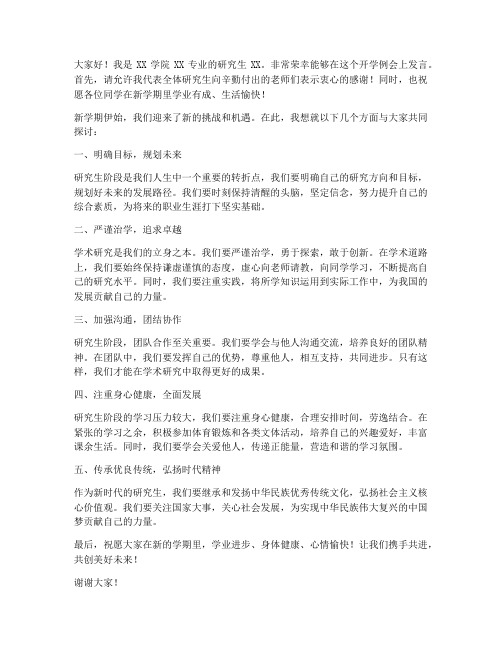 大家好！我是 XX 学院 XX 专业的研究生 XX。非常荣幸能够在这个开学例会上发言。首先，请允许我代表全体研究生向辛勤付出的老师们表示衷心的感谢！同时，也祝愿各位同学在新学期里学业有成、生活愉快！

新学期伊始，我们迎来了新的挑战和机遇。在此，我想就以下几个方面与大家共同探讨：

一、明确目标，规划未来

研究生阶段是我们人生中一个重要的转折点，我们要明确自己的研究方向和目标，规划好未来的发展路径。我们要时刻保持清醒的头脑，坚定信念，努力提升自己的综合素质，为将来的职业生涯打下坚实基础。

二、严谨治学，追求卓越

学术研究是我们的立身之本。我们要严谨治学，勇于探索，敢于创新。在学术道路上，我们要始终保持谦虚谨慎的态度，虚心向老师请教，向同学学习，不断提高自己的研究水平。同时，我们要注重实践，将所学知识运用到实际工作中，为我国的发展贡献自己的力量。

三、加强沟通，团结协作

研究生阶段，团队合作至关重要。我们要学会与他人沟通交流，培养良好的团队精神。在团队中，我们要发挥自己的优势，尊重他人，相互支持，共同进步。只有这样，我们才能在学术研究中取得更好的成果。

四、注重身心健康，全面发展

研究生阶段的学习压力较大，我们要注重身心健康，合理安排时间，劳逸结合。在紧张的学习之余，积极参加体育锻炼和各类文体活动，培养自己的兴趣爱好，丰富课余生活。同时，我们要学会关爱他人，传递正能量，营造和谐的学习氛围。

五、传承优良传统，弘扬时代精神

作为新时代的研究生，我们要继承和发扬中华民族优秀传统文化，弘扬社会主义核心价值观。我们要关注国家大事，关心社会发展，为实现中华民族伟大复兴的中国梦贡献自己的力量。

最后，祝愿大家在新的学期里，学业进步、身体健康、心情愉快！让我们携手共进，共创美好未来！

谢谢大家！